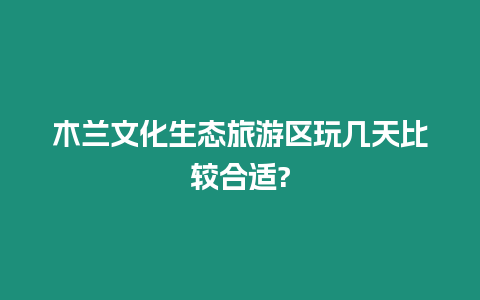 木兰文化生态旅游区玩几天比较合适?